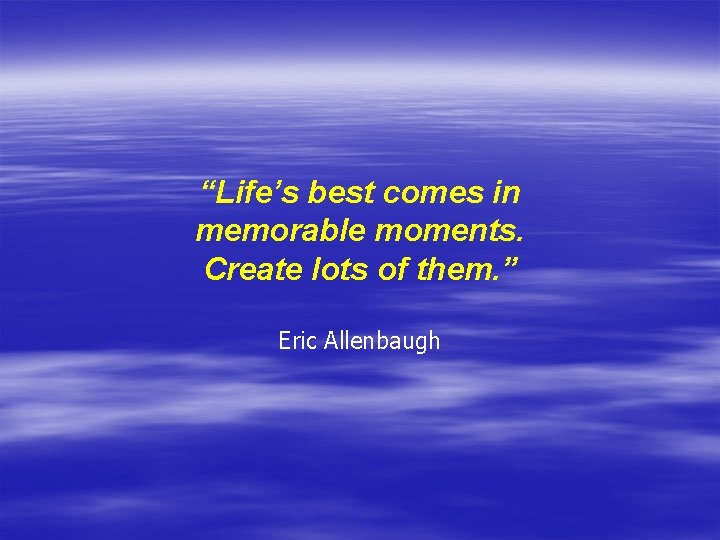 “Life’s best comes in memorable moments. Create lots of them.”

Eric Allenbaugh